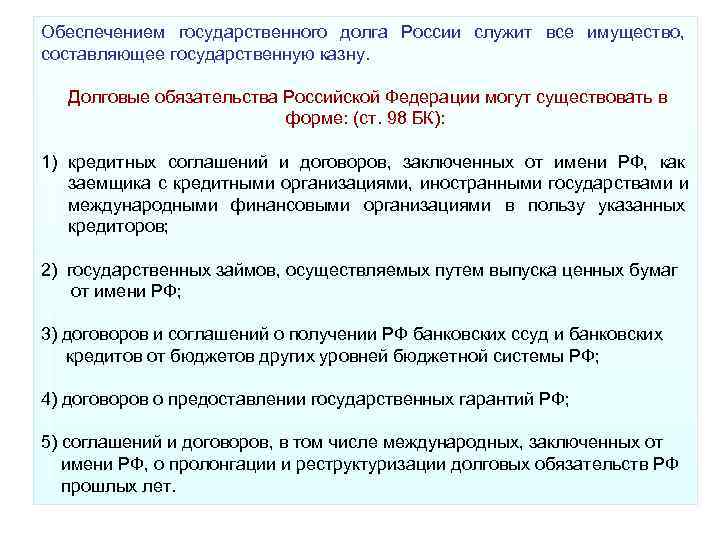 Обеспечением государственного долга России служит все имущество, составляющее государственную казну.

Долговые обязательства Российской Федерации могут существовать в форме: (ст. 98 БК):

1) кредитных соглашений и договоров, заключенных от имени РФ, как заемщика с кредитными организациями, иностранными государствами и международными финансовыми организациями в пользу указанных кредиторов;

2) государственных займов, осуществляемых путем выпуска ценных бумаг от имени РФ;

3) договоров и соглашений о получении РФ банковских ссуд и банковских кредитов от бюджетов других уровней бюджетной системы РФ;

4) договоров о предоставлении государственных гарантий РФ;

5) соглашений и договоров, в том числе международных, заключенных от имени РФ, о пролонгации и реструктуризации долговых обязательств РФ прошлых лет.